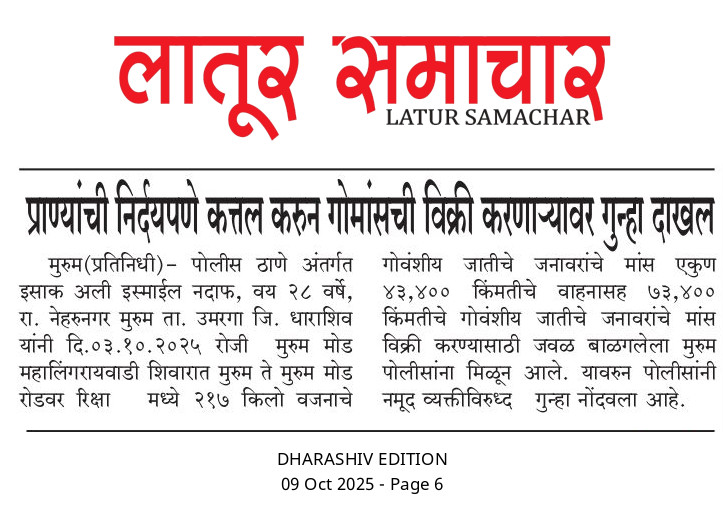 लातूर समाचार
LATUR SAMACHAR

प्राण्यांची निर्दयपणे कत्तल करुन गोमांसची विक्री करणाऱ्यावर गुन्हा दाखल

मुरुम(प्रतिनिधी)– पोलीस ठाणे अंतर्गत इसाक अली इस्माईल नदाफ, वय २८ वर्षे, रा. नेहरुनगर मुरुम ता. उमरगा जि. धाराशिव यांनी दि.०३.१०.२०२५ रोजी मुरुम मोड महालिंगरायवाडी शिवारात मुरुम ते मुरुम मोड रोडवर रिक्षा मध्ये २१७ किलो वजनाचे गोवंशीय जातीचे जनावरांचे मांस एकुण ४३,४०० किंमतीचे वाहनासह ७३,४०० किंमतीचे गोवंशीय जातीचे जनावरांचे मांस विक्री करण्यासाठी जवळ बाळगलेला मुरुम पोलीसांना मिळून आले. यावरुन पोलीसांनी नमूद व्यक्तीविरुध्द गुन्हा नोंदवला आहे.

DHARASHIV EDITION
09 Oct 2025 - Page 6